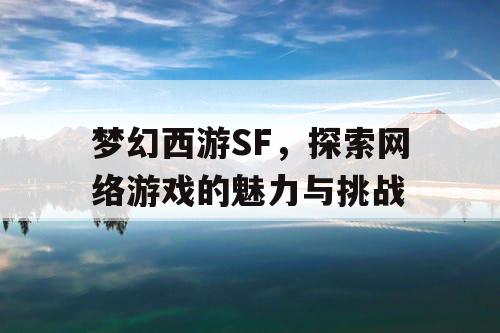 梦幻西游SF，探索网络游戏的魅力与挑战